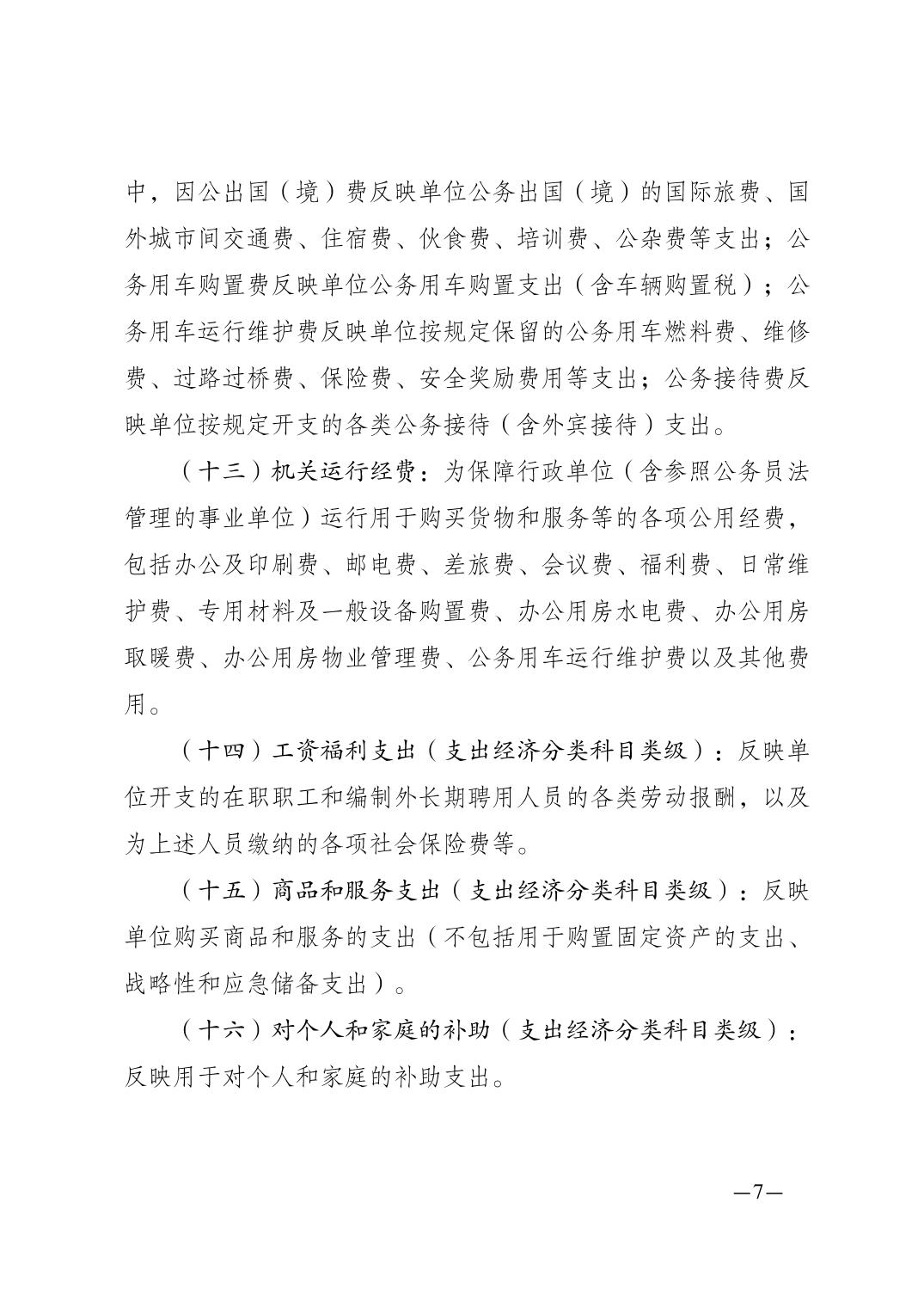 中，因公出国（境）费反映单位公务出国（境）的国际旅费、国外城市间交通费、住宿费、伙食费、培训费、公杂费等支出；公务用车购置费反映单位公务用车购置支出（含车辆购置税）；公务用车运行维护费反映单位按规定保留的公务用车燃料费、维修费、过路过桥费、保险费、安全奖励费用等支出；公务接待费反映单位按规定开支的各类公务接待（含外宾接待）支出。

（十三）机关运行经费：为保障行政单位（含参照公务员法管理的事业单位）运行用于购买货物和服务等的各项公用经费，包括办公及印刷费、邮电费、差旅费、会议费、福利费、日常维护费、专用材料及一般设备购置费、办公用房水电费、办公用房取暖费、办公用房物业管理费、公务用车运行维护费以及其他费用。

（十四）工资福利支出（支出经济分类科目类级）：反映单位开支的在职职工和编制外长期聘用人员的各类劳动报酬，以及为上述人员缴纳的各项社会保险费等。

（十五）商品和服务支出（支出经济分类科目类级）：反映单位购买商品和服务的支出（不包括用于购置固定资产的支出、战略性和应急储备支出）。

（十六）对个人和家庭的补助（支出经济分类科目类级）：反映用于对个人和家庭的补助支出。

—7—